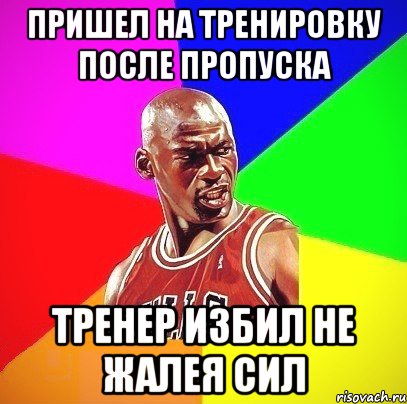 ПРИШЕЛ НА ТРЕНИРОВКУ ПОСЛЕ ПРОПУСКА

ТРЕНЕР ИЗБИЛ НЕ ЖАЛЕЯ СИЛ

risovach.ru